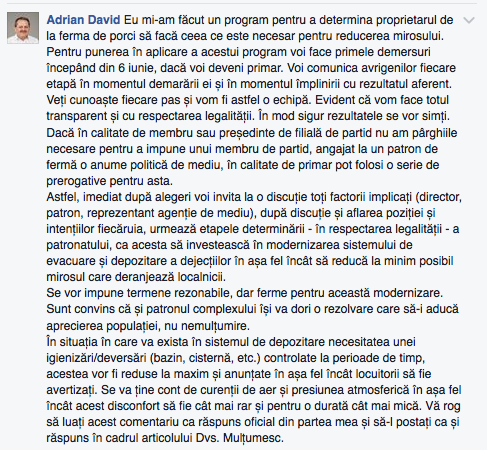 Adrian David Eu mi-am făcut un program pentru a determina proprietarul de la ferma de porci să facă ceea ce este necesar pentru reducerea mirosului. Pentru punerea în aplicare a acestui program voi face primele demersuri începând din 6 iunie, dacă voi deveni primar. Voi comunica avrigenilor fiecare etapă în momentul demarării ei și în momentul împlinirii cu rezultatul aferent. Veți cunoaște fiecare pas și vom fi astfel o echipă. Evident că vom face totul transparent și cu respectarea legalității. În mod sigur rezultatele se vor simți. Dacă în calitate de membru sau președinte de filială de partid nu am pârghiile necesare pentru a impune unui membru de partid, angajat la un patron de fermă o anume politică de mediu, în calitate de primar pot folosi o serie de prerogative pentru asta.
Astfel, imediat după alegeri voi invita la o discuție toți factorii implicați (director, patron, reprezentant agenție de mediu), după discuție și aflarea poziției și intențiilor fiecăruia, urmează etapele determinării - în respectarea legalității - a patronatului, ca acesta să investească în modernizarea sistemului de evacuare și depozitare a dejecțiilor în așa fel încât să reducă la minim posibil mirosul care deranjează localnicii.
Se vor impune termene rezonabile, dar ferme pentru această modernizare. Sunt convins că și patronul complexului își va dori o rezolvare care să-i aducă aprecierea populației, nu nemulțumire.
În situația în care va exista în sistemul de depozitare necesitatea unei igienizări/deversări (bazin, cisternă, etc.) controlate la perioade de timp, acestea vor fi reduse la maxim și anunțate în așa fel încât locuitorii să fie avertizați. Se va ține cont de curenții de aer și presiunea atmosferică în așa fel încât acest disconfort să fie cât mai rar și pentru o durată cât mai mică. Vă rog să luați acest comentariu ca răspuns oficial din partea mea și să-l postați ca și răspuns în cadrul articolului Dvs. Mulțumesc.